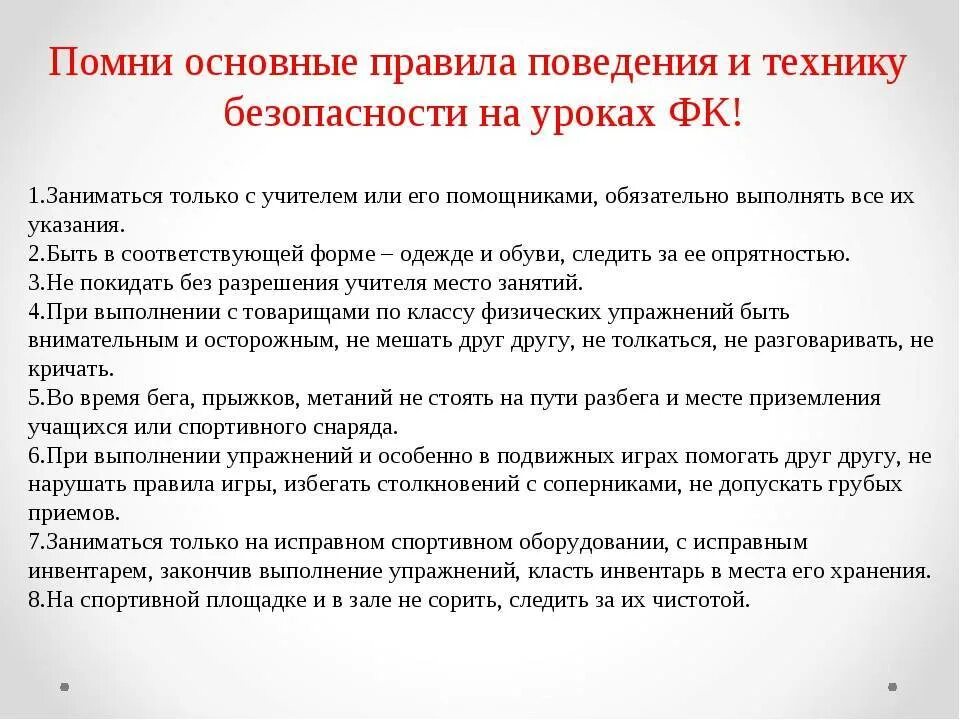 Помни основные правила поведения и технику безопасности на уроках ФК!

1.Заниматься только с учителем или его помощниками, обязательно выполнять все их указания.
2.Быть в соответствующей форме – одежде и обуви, следить за ее опрятностью.
3.Не покидать без разрешения учителя место занятий.
4.При выполнении с товарищами по классу физических упражнений быть внимательным и осторожным, не мешать друг другу, не толкаться, не разговаривать, не кричать.
5.Во время бега, прыжков, метаний не стоять на пути разбега и месте приземления учащихся или спортивного снаряда.
6.При выполнении упражнений и особенно в подвижных играх помогать друг другу, не нарушать правила игры, избегать столкновений с соперниками, не допускать грубых приемов.
7.Заниматься только на исправном спортивном оборудовании, с исправным инвентарем, закончив выполнение упражнений, класть инвентарь в места его хранения.
8.На спортивной площадке и в зале не сорить, следить за их чистотой.